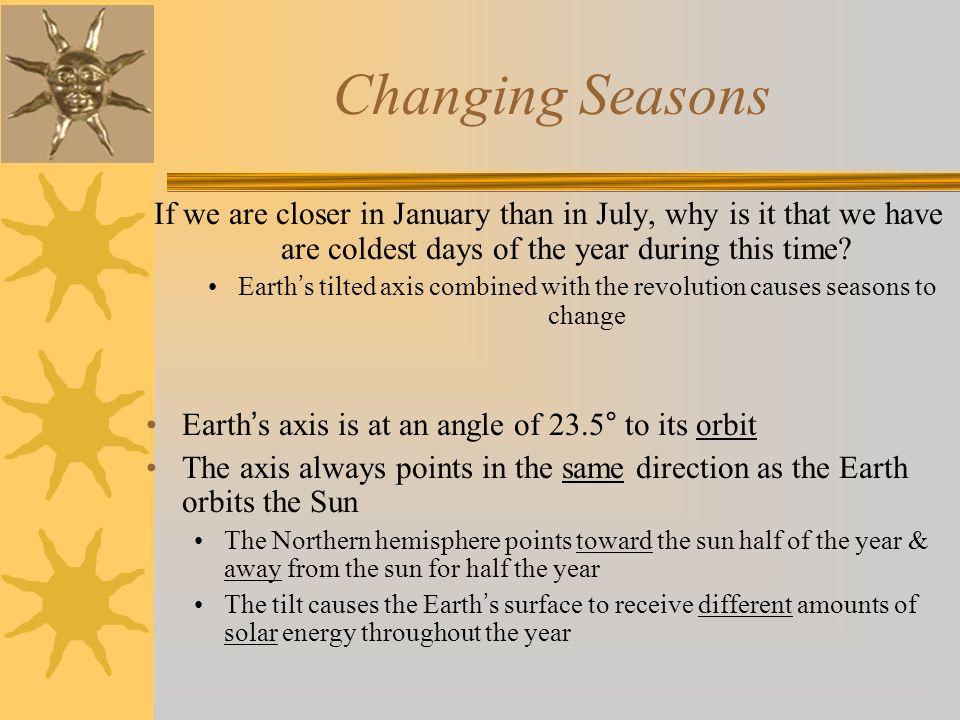 Changing Seasons

If we are closer in January than in July, why is it that we have are coldest days of the year during this time?

• Earth's tilted axis combined with the revolution causes seasons to change

• Earth's axis is at an angle of 23.5° to its orbit
• The axis always points in the same direction as the Earth orbits the Sun
  • The Northern hemisphere points toward the sun half of the year & away from the sun for half the year
  • The tilt causes the Earth's surface to receive different amounts of solar energy throughout the year